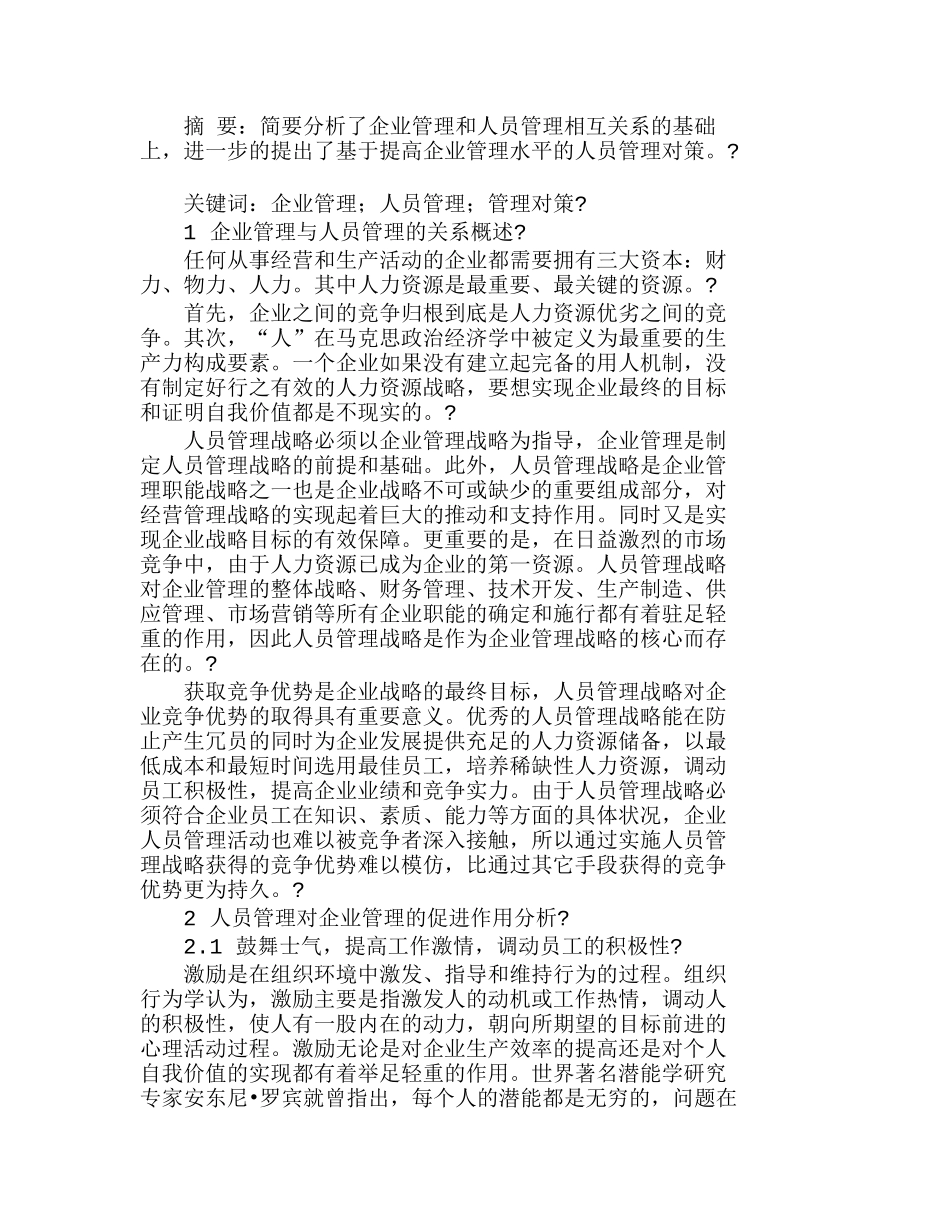 摘 要：简要分析了企业管理和人员管理相互关系的基础上，进一步的提出了基于提高企业管理水平的人员管理对策。?

关键词：企业管理；人员管理；管理对策?

1 企业管理与人员管理的关系概述?

任何从事经营和生产活动的企业都需要拥有三大资本：财力、物力、人力。其中人力资源是最重要、最关键的资源。?

首先，企业之间的竞争归根到底是人力资源优劣之间的竞争。其次，“人”在马克思政治经济学中被定义为最重要的生产力构成要素。一个企业如果没有建立起完备的用人机制，没有制定好行之有效的人力资源战略，要想实现企业最终的目标和证明自我价值都是不现实的。?

人员管理战略必须以企业管理战略为指导，企业管理是制定人员管理战略的前提和基础。此外，人员管理战略是企业管理职能战略之一也是企业战略不可或缺少的重要组成部分，对经营管理战略的实现起着巨大的推动和支持作用。同时又是实现企业战略目标的有效保障。更重要的是，在日益激烈的市场竞争中，由于人力资源已成为企业的第一资源。人员管理战略对企业管理的整体战略、财务管理、技术开发、生产制造、供应管理、市场营销等所有企业职能的确定和施行都有着驻足轻重的作用，因此人员管理战略是作为企业管理战略的核心而存在的。?

获取竞争优势是企业战略的最终目标，人员管理战略对企业竞争优势的取得具有重要意义。优秀的人员管理战略能在防止产生冗员的同时为企业发展提供充足的人力资源储备，以最低成本和最短时间选用最佳员工，培养稀缺性人力资源，调动员工积极性，提高企业业绩和竞争实力。由于人员管理战略必须符合企业员工在知识、素质、能力等方面的具体状况，企业人员管理活动也难以被竞争者深入接触，所以通过实施人员管理战略获得的竞争优势难以模仿，比通过其它手段获得的竞争优势更为持久。?

2 人员管理对企业管理的促进作用分析?

2.1 鼓舞士气，提高工作激情，调动员工的积极性?

激励是在组织环境中激发、指导和维持行为的过程。组织行为学认为，激励主要是指激发人的动机或工作热情，调动人的积极性，使人有一股内在的动力，朝向所期望的目标前进的心理活动过程。激励无论是对企业生产效率的提高还是对个人自我价值的实现都有着举足轻重的作用。世界著名潜能学研究专家安东尼•罗宾就曾指出，每个人的潜能都是无穷的，问题在